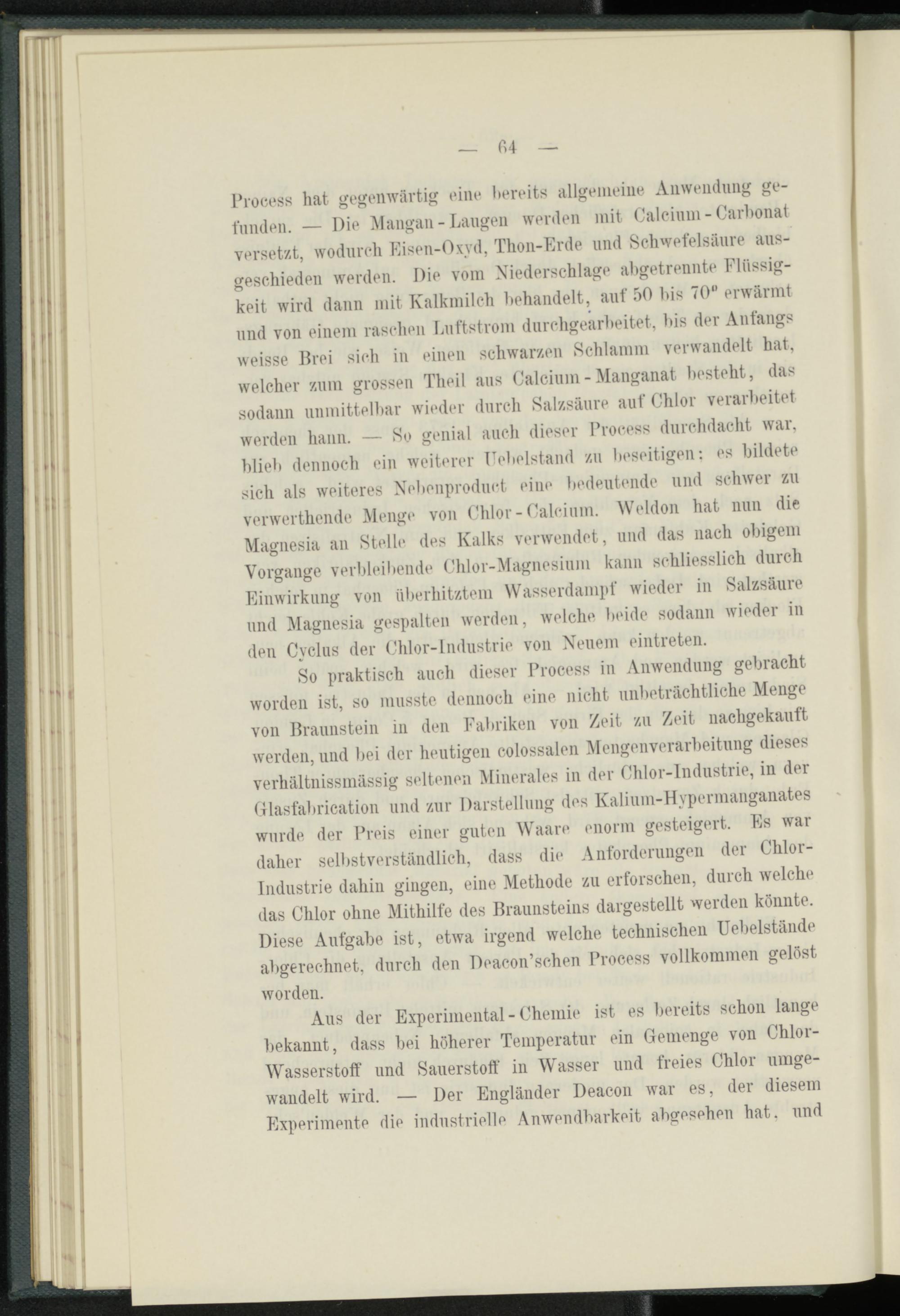 — 64 —

Process hat gegenwärtig eine bereits allgemeine Anwendung gefunden. — Die Mangan-Laugen werden mit Calcium-Carbonat versetzt, wodurch Eisen-Oxyd, Thon-Erde und Schwefelsäure ausgeschieden werden. Die vom Niederschlage abgetrennte Flüssigkeit wird dann mit Kalkmilch behandelt, auf 50 bis 70° erwärmt und von einem raschen Luftstrom durchgearbeitet, bis der Anfangs weisse Brei sich in einen schwarzen Schlamm verwandelt hat, welcher zum grossen Theil aus Calcium-Manganat besteht, das sodann unmittelbar wieder durch Salzsäure auf Chlor verarbeitet werden hann. — So genial auch dieser Process durchdacht war, blieb dennoch ein weiterer Uebelstand zu beseitigen: es bildete sich als weiteres Nebenproduct eine bedeutende und schwer zu verwerthende Menge von Chlor-Calcium. Weldon hat nun die Magnesia an Stelle des Kalks verwendet, und das nach obigem Vorgange verbleibende Chlor-Magnesium kann schliesslich durch Einwirkung von überhitztem Wasserdampf wieder in Salzsäure und Magnesia gespalten werden, welche beide sodann wieder in den Cyclus der Chlor-Industrie von Neuem eintreten.

So praktisch auch dieser Process in Anwendung gebracht worden ist, so musste dennoch eine nicht unbeträchtliche Menge von Braunstein in den Fabriken von Zeit zu Zeit nachgekauft werden, und bei der heutigen colossalen Mengenverarbeitung dieses verhältnissmässig seltenen Minerales in der Chlor-Industrie, in der Glasfabrication und zur Darstellung des Kalium-Hypermanganates wurde der Preis einer guten Waare enorm gesteigert. Es war daher selbstverständlich, dass die Anforderungen der Chlor-Industrie dahin gingen, eine Methode zu erforschen, durch welche das Chlor ohne Mithilfe des Braunsteins dargestellt werden könnte. Diese Aufgabe ist, etwa irgend welche technischen Uebelstände abgerechnet, durch den Deacon'schen Process vollkommen gelöst worden.

Aus der Experimental-Chemie ist es bereits schon lange bekannt, dass bei höherer Temperatur ein Gemenge von Chlor-Wasserstoff und Sauerstoff in Wasser und freies Chlor umgewandelt wird. — Der Engländer Deacon war es, der diesem Experimente die industrielle Anwendbarkeit abgesehen hat, und